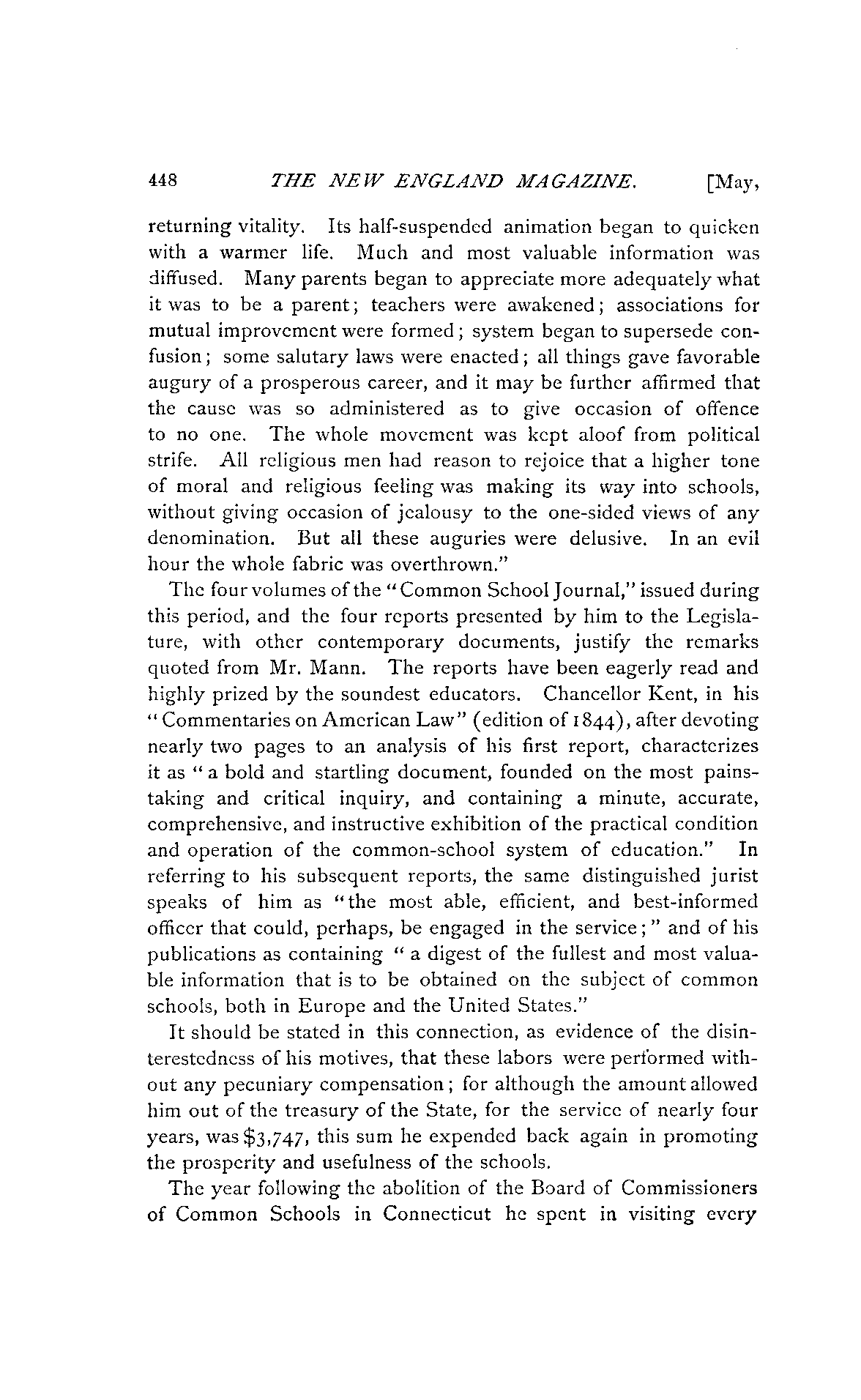 448 THE NEW ENGLAND MAGAZINE. [May,

returning vitality. Its half-suspended animation began to quicken with a warmer life. Much and most valuable information was diffused. Many parents began to appreciate more adequately what it was to be a parent; teachers were awakened; associations for mutual improvement were formed; system began to supersede confusion; some salutary laws were enacted; all things gave favorable augury of a prosperous career, and it may be further affirmed that the cause was so administered as to give occasion of offence to no one. The whole movement was kept aloof from political strife. All religious men had reason to rejoice that a higher tone of moral and religious feeling was making its way into schools, without giving occasion of jealousy to the one-sided views of any denomination. But all these auguries were delusive. In an evil hour the whole fabric was overthrown."

The four volumes of the "Common School Journal," issued during this period, and the four reports presented by him to the Legislature, with other contemporary documents, justify the remarks quoted from Mr. Mann. The reports have been eagerly read and highly prized by the soundest educators. Chancellor Kent, in his "Commentaries on American Law" (edition of 1844), after devoting nearly two pages to an analysis of his first report, characterizes it as "a bold and startling document, founded on the most painstaking and critical inquiry, and containing a minute, accurate, comprehensive, and instructive exhibition of the practical condition and operation of the common-school system of education." In referring to his subsequent reports, the same distinguished jurist speaks of him as "the most able, efficient, and best-informed officer that could, perhaps, be engaged in the service;" and of his publications as containing "a digest of the fullest and most valuable information that is to be obtained on the subject of common schools, both in Europe and the United States."

It should be stated in this connection, as evidence of the disinterestedness of his motives, that these labors were performed without any pecuniary compensation; for although the amount allowed him out of the treasury of the State, for the service of nearly four years, was $3,747, this sum he expended back again in promoting the prosperity and usefulness of the schools.

The year following the abolition of the Board of Commissioners of Common Schools in Connecticut he spent in visiting every